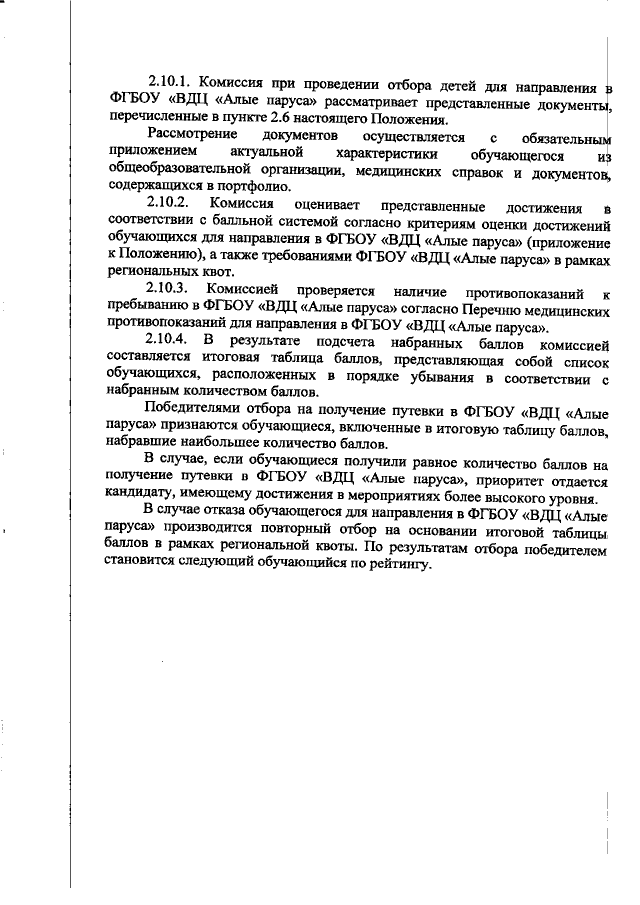 2.10.1. Комиссия при проведении отбора детей для направления в ФГБОУ «ВДЦ «Алые паруса» рассматривает представленные документы, перечисленные в пункте 2.6 настоящего Положения.

Рассмотрение документов осуществляется с обязательным приложением актуальной характеристики обучающегося из общеобразовательной организации, медицинских справок и документов, содержащихся в портфолио.

2.10.2. Комиссия оценивает представленные достижения в соответствии с балльной системой согласно критериям оценки достижений обучающихся для направления в ФГБОУ «ВДЦ «Алые паруса» (приложение к Положению), а также требованиями ФГБОУ «ВДЦ «Алые паруса» в рамках региональных квот.

2.10.3. Комиссией проверяется наличие противопоказаний к пребыванию в ФГБОУ «ВДЦ «Алые паруса» согласно Перечню медицинских противопоказаний для направления в ФГБОУ «ВДЦ «Алые паруса».

2.10.4. В результате подсчета набранных баллов комиссией составляется итоговая таблица баллов, представляющая собой список обучающихся, расположенных в порядке убывания в соответствии с набранным количеством баллов.

Победителями отбора на получение путевки в ФГБОУ «ВДЦ «Алые паруса» признаются обучающиеся, включенные в итоговую таблицу баллов, набравшие наибольшее количество баллов.

В случае, если обучающиеся получили равное количество баллов на получение путевки в ФГБОУ «ВДЦ «Алые паруса», приоритет отдается кандидату, имеющему достижения в мероприятиях более высокого уровня.

В случае отказа обучающегося для направления в ФГБОУ «ВДЦ «Алые паруса» производится повторный отбор на основании итоговой таблицы баллов в рамках региональной квоты. По результатам отбора победителем становится следующий обучающийся по рейтингу.